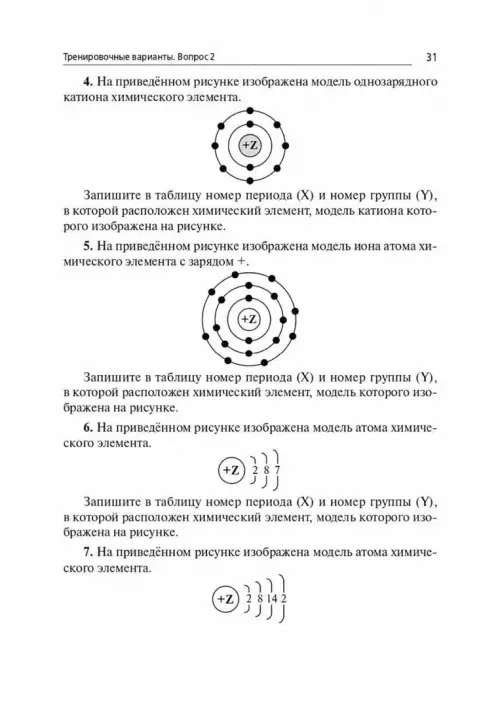 Тренировочные варианты. Вопрос 2

31

**4.** На приведённом рисунке изображена модель однозарядного катиона химического элемента.

+Z

Запишите в таблицу номер периода (X) и номер группы (Y), в которой расположен химический элемент, модель катиона которого изображена на рисунке.

**5.** На приведённом рисунке изображена модель иона атома химического элемента с зарядом +.

+Z

Запишите в таблицу номер периода (X) и номер группы (Y), в которой расположен химический элемент, модель которого изображена на рисунке.

**6.** На приведённом рисунке изображена модель атома химического элемента.

+Z 2 8 7

Запишите в таблицу номер периода (X) и номер группы (Y), в которой расположен химический элемент, модель которого изображена на рисунке.

**7.** На приведённом рисунке изображена модель атома химического элемента.

+Z 2 8 14 2